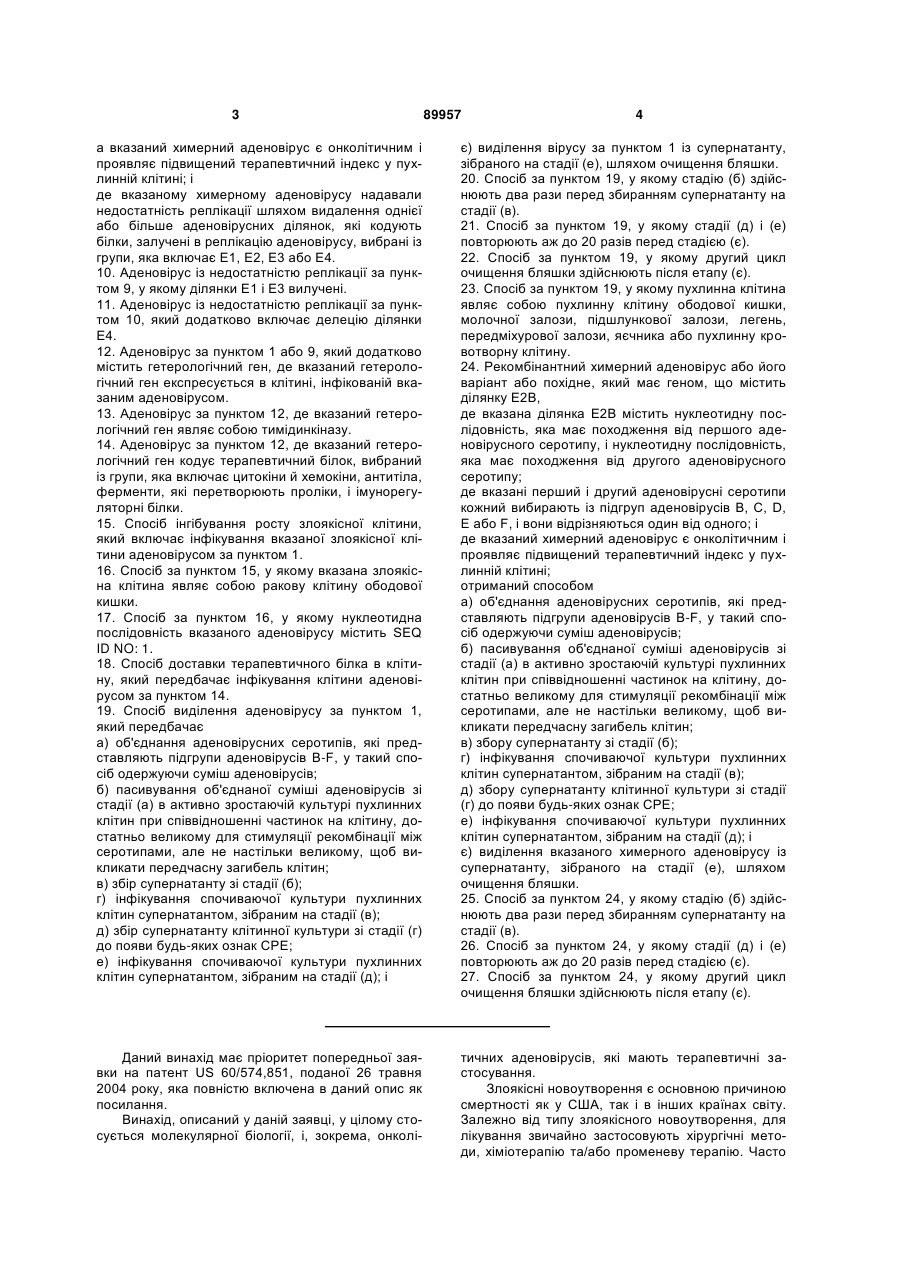 3 89957 4

а вказаний химерний аденовірус є онколітичним і проявляє підвищений терапевтичний індекс у пухлинній клітині; і

де вказаному химерному аденовірусу надавали недостатність реплікації шляхом видалення однієї або більше аденовірусних ділянок, які кодують білки, залучені в реплікацію аденовірусу, вибрані із групи, яка включає E1, E2, E3 або E4.

10. Аденовірус із недостатністю реплікації за пунктом 9, у якому ділянки E1 і E3 вилучені.

11. Аденовірус із недостатністю реплікації за пунктом 10, який додатково включає делецію ділянки E4.

12. Аденовірус за пунктом 1 або 9, який додатково містить гетерологічний ген, де вказаний гетерологічний ген експресується в клітині, інфікованій вказаним аденовірусом.

13. Аденовірус за пунктом 12, де вказаний гетерологічний ген являє собою тимідинкіназу.

14. Аденовірус за пунктом 12, де вказаний гетерологічний ген кодує терапевтичний білок, вибраний із групи, яка включає цитокіни й хемокіни, антитіла, ферменти, які перетворюють проліки, і імунорегуляторні білки.

15. Спосіб інгібування росту злоякісної клітини, який включає інфікування вказаної злоякісної клітини аденовірусом за пунктом 1.

16. Спосіб за пунктом 15, у якому вказана злоякісна клітина являє собою ракову клітину ободової кишки.

17. Спосіб за пунктом 16, у якому нуклеотидна послідовність вказаного аденовірусу містить SEQ ID NO: 1.

18. Спосіб доставки терапевтичного білка в клітину, який передбачає інфікування клітини аденовірусом за пунктом 14.

19. Спосіб виділення аденовірусу за пунктом 1, який передбачає

а) об'єднання аденовірусних серотипів, які представляють підгрупи аденовірусів B-F, у такий спосіб одержуючи суміш аденовірусів;

б) пасивування об'єднаної суміші аденовірусів зі стадії (а) в активно зростаючій культурі пухлинних клітин при співвідношенні частинок на клітину, достатньо великому для стимуляції рекомбінації між серотипами, але не настільки великому, щоб викликати передчасну загибель клітин;

в) збір супернатанту зі стадії (б);

г) інфікування спочиваючої культури пухлинних клітин супернатантом, зібраним на стадії (в);

д) збір супернатанту клітинної культури зі стадії (г) до появи будь-яких ознак CPE;

е) інфікування спочиваючої культури пухлинних клітин супернатантом, зібраним на стадії (д); і

є) виділення вірусу за пунктом 1 із супернатанту, зібраного на стадії (е), шляхом очищення бляшки.

20. Спосіб за пунктом 19, у якому стадію (б) здійснюють два рази перед збиранням супернатанту на стадії (в).

21. Спосіб за пунктом 19, у якому стадії (д) і (е) повторюють аж до 20 разів перед стадією (є).

22. Спосіб за пунктом 19, у якому другий цикл очищення бляшки здійснюють після етапу (є).

23. Спосіб за пунктом 19, у якому пухлинна клітина являє собою пухлинну клітину ободової кишки, молочної залози, підшлункової залози, легень, передміхурової залози, яєчника або пухлинну кровотворну клітину.

24. Рекомбінантний химерний аденовірус або його варіант або похідне, який має геном, що містить ділянку E2B,

де вказана ділянка E2B містить нуклеотидну послідовність, яка має походження від першого аденовірусного серотипу, і нуклеотидну послідовність, яка має походження від другого аденовірусного серотипу;

де вказані перший і другий аденовірусні серотипи кожний вибирають із підгруп аденовірусів B, C, D, E або F, і вони відрізняються один від одного; і

де вказаний химерний аденовірус є онколітичним і проявляє підвищений терапевтичний індекс у пухлинній клітині;

отриманий способом

а) об'єднання аденовірусних серотипів, які представляють підгрупи аденовірусів B-F, у такий спосіб одержуючи суміш аденовірусів;

б) пасивування об'єднаної суміші аденовірусів зі стадії (а) в активно зростаючій культурі пухлинних клітин при співвідношенні частинок на клітину, достатньо великому для стимуляції рекомбінації між серотипами, але не настільки великому, щоб викликати передчасну загибель клітин;

в) збору супернатанту зі стадії (б);

г) інфікування спочиваючої культури пухлинних клітин супернатантом, зібраним на стадії (в);

д) збору супернатанту клітинної культури зі стадії (г) до появи будь-яких ознак CPE;

е) інфікування спочиваючої культури пухлинних клітин супернатантом, зібраним на стадії (д); і

є) виділення вказаного химерного аденовірусу із супернатанту, зібраного на стадії (е), шляхом очищення бляшки.

25. Спосіб за пунктом 24, у якому стадію (б) здійснюють два рази перед збиранням супернатанту на стадії (в).

26. Спосіб за пунктом 24, у якому стадії (д) і (е) повторюють аж до 20 разів перед стадією (є).

27. Спосіб за пунктом 24, у якому другий цикл очищення бляшки здійснюють після етапу (є).

Даний винахід має пріоритет попередньої заявки на патент US 60/574,851, поданої 26 травня 2004 року, яка повністю включена в даний опис як посилання.

Винахід, описаний у даній заявці, у цілому стосується молекулярної біології, і, зокрема, онколітичних аденовірусів, які мають терапевтичні застосування.

Злоякісні новоутворення є основною причиною смертності як у США, так і в інших країнах світу. Залежно від типу злоякісного новоутворення, для лікування звичайно застосовують хірургічні методи, хіміотерапію та/або променеву терапію. Часто